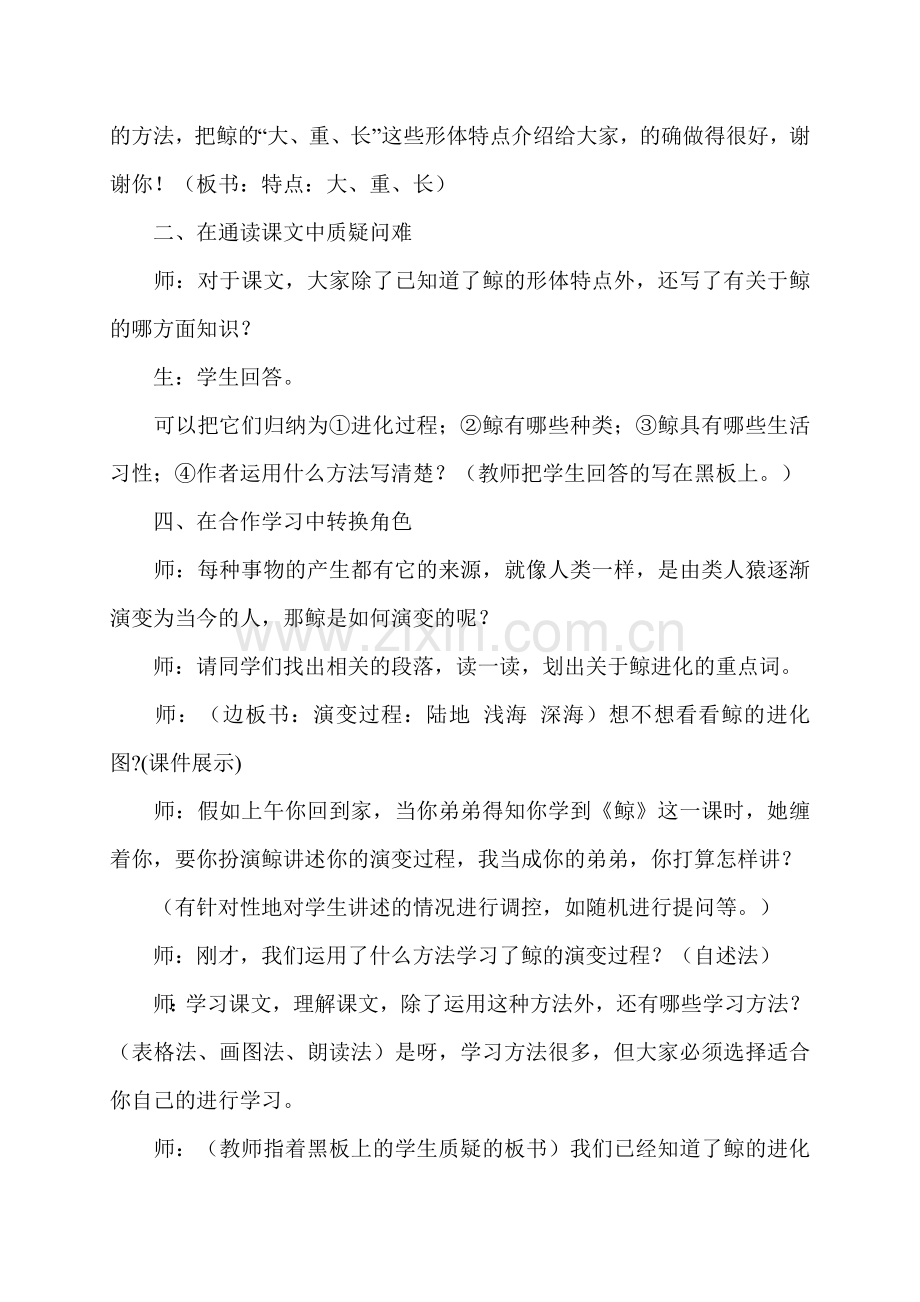 的方法，把鲸的“大、重、长”这些形体特点介绍给大家，的确做得很好，谢谢你！（板书：特点：大、重、长）

二、在通读课文中质疑问难

师：对于课文，大家除了已知道了鲸的形体特点外，还写了有关于鲸的哪方面知识？

生：学生回答。

可以把它们归纳为①进化过程；②鲸有哪些种类；③鲸具有哪些生活习性；④作者运用什么方法写清楚？（教师把学生回答的写在黑板上。）

四、在合作学习中转换角色

师：每种事物的产生都有它的来源，就像人类一样，是由类人猿逐渐演变为当今的人，那鲸是如何演变的呢？

www.zixin.com.cn

师：请同学们找出相关的段落，读一读，划出关于鲸进化的重点词。

师：（边板书：演变过程：陆地 浅海 深海）想不想看看鲸的进化图?(课件展示)

师：假如上午你回到家，当你弟弟得知你学到《鲸》这一课时，她缠着你，要你扮演鲸讲述你的演变过程，我当成你的弟弟，你打算怎样讲？

（有针对性地对学生讲述的情况进行调控，如随机进行提问等。）

师：刚才，我们运用了什么方法学习了鲸的演变过程？（自述法）

师:学习课文，理解课文，除了运用这种方法外，还有哪些学习方法？（表格法、画图法、朗读法）是呀，学习方法很多，但大家必须选择适合你自己的进行学习。

师：（教师指着黑板上的学生质疑的板书）我们已经知道了鲸的进化